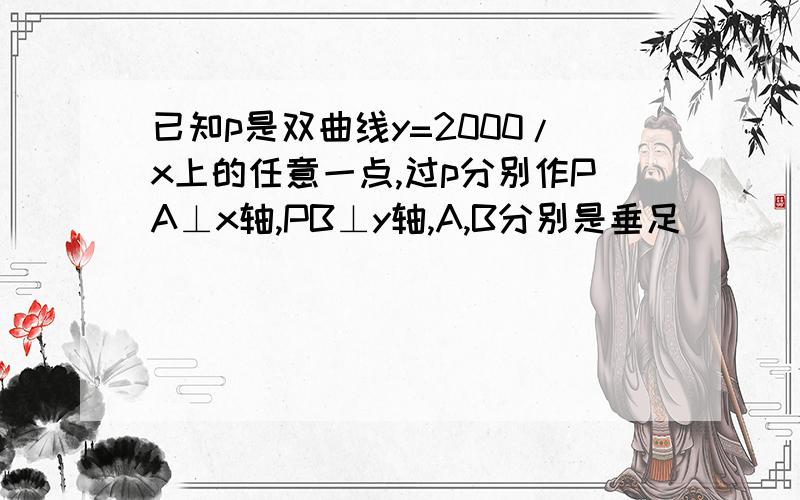 已知p是双曲线y=2000/x上的任意一点,过p分别作PA⊥x轴,PB⊥y轴,A,B分别是垂足